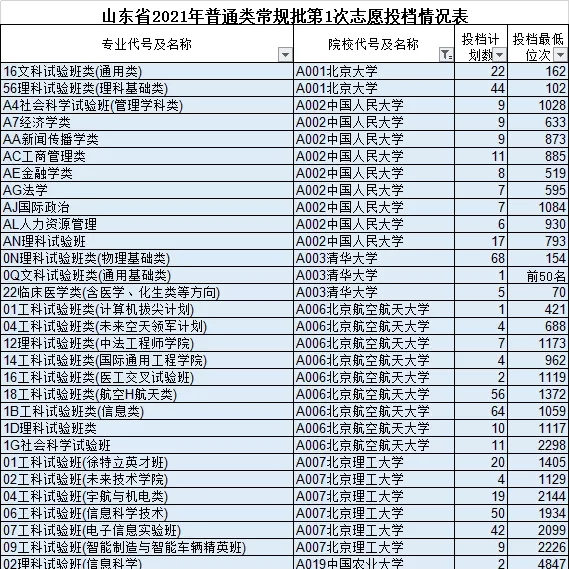 山东省2021年普通类常规批第1次志愿投档情况表

| 专业代号及名称 | 院校代号及名称 | 投档计划数 | 投档最低位次 |
|---|---|---|---|
| 16文科试验班类(通用类) | A001北京大学 | 22 | 162 |
| 56理科试验班类(理科基础类) | A001北京大学 | 44 | 102 |
| A4社会科学试验班(管理学科类) | A002中国人民大学 | 9 | 1028 |
| A7经济学类 | A002中国人民大学 | 9 | 633 |
| AA新闻传播学类 | A002中国人民大学 | 9 | 873 |
| AC工商管理类 | A002中国人民大学 | 11 | 885 |
| AE金融学类 | A002中国人民大学 | 8 | 519 |
| AG法学 | A002中国人民大学 | 7 | 595 |
| AJ国际政治 | A002中国人民大学 | 7 | 1084 |
| AL人力资源管理 | A002中国人民大学 | 6 | 930 |
| AN理科试验班 | A002中国人民大学 | 17 | 793 |
| 0N理科试验班类(物理基础类) | A003清华大学 | 68 | 154 |
| 0Q文科试验班类(通用基础类) | A003清华大学 | 1 | 前50名 |
| 22临床医学类(含医学、化生类等方向) | A003清华大学 | 5 | 70 |
| 01工科试验班类(计算机拔尖计划) | A006北京航空航天大学 | 1 | 421 |
| 04工科试验班类(未来空天领军计划) | A006北京航空航天大学 | 4 | 688 |
| 12理科试验班类(中法工程师学院) | A006北京航空航天大学 | 7 | 1173 |
| 14工科试验班类(国际通用工程学院) | A006北京航空航天大学 | 4 | 962 |
| 16工科试验班类(医工交叉试验班) | A006北京航空航天大学 | 2 | 1119 |
| 18工科试验班类(航空H航天类) | A006北京航空航天大学 | 56 | 1372 |
| 1B工科试验班类(信息类) | A006北京航空航天大学 | 64 | 1059 |
| 1D理科试验班类 | A006北京航空航天大学 | 10 | 1117 |
| 1G社会科学试验班 | A006北京航空航天大学 | 11 | 2298 |
| 01工科试验班(徐特立英才班) | A007北京理工大学 | 20 | 1405 |
| 02工科试验班(未来技术学院) | A007北京理工大学 | 4 | 1129 |
| 04工科试验班(宇航与机电类) | A007北京理工大学 | 19 | 2144 |
| 06工科试验班(信息科学技术) | A007北京理工大学 | 50 | 1934 |
| 07工科试验班(电子信息实验班) | A007北京理工大学 | 42 | 2099 |
| 09工科试验班(智能制造与智能车辆精英班) | A007北京理工大学 | 9 | 2226 |
| 02理科试验班(信息科学) | A019中国农业大学 | 2 | 4847 |